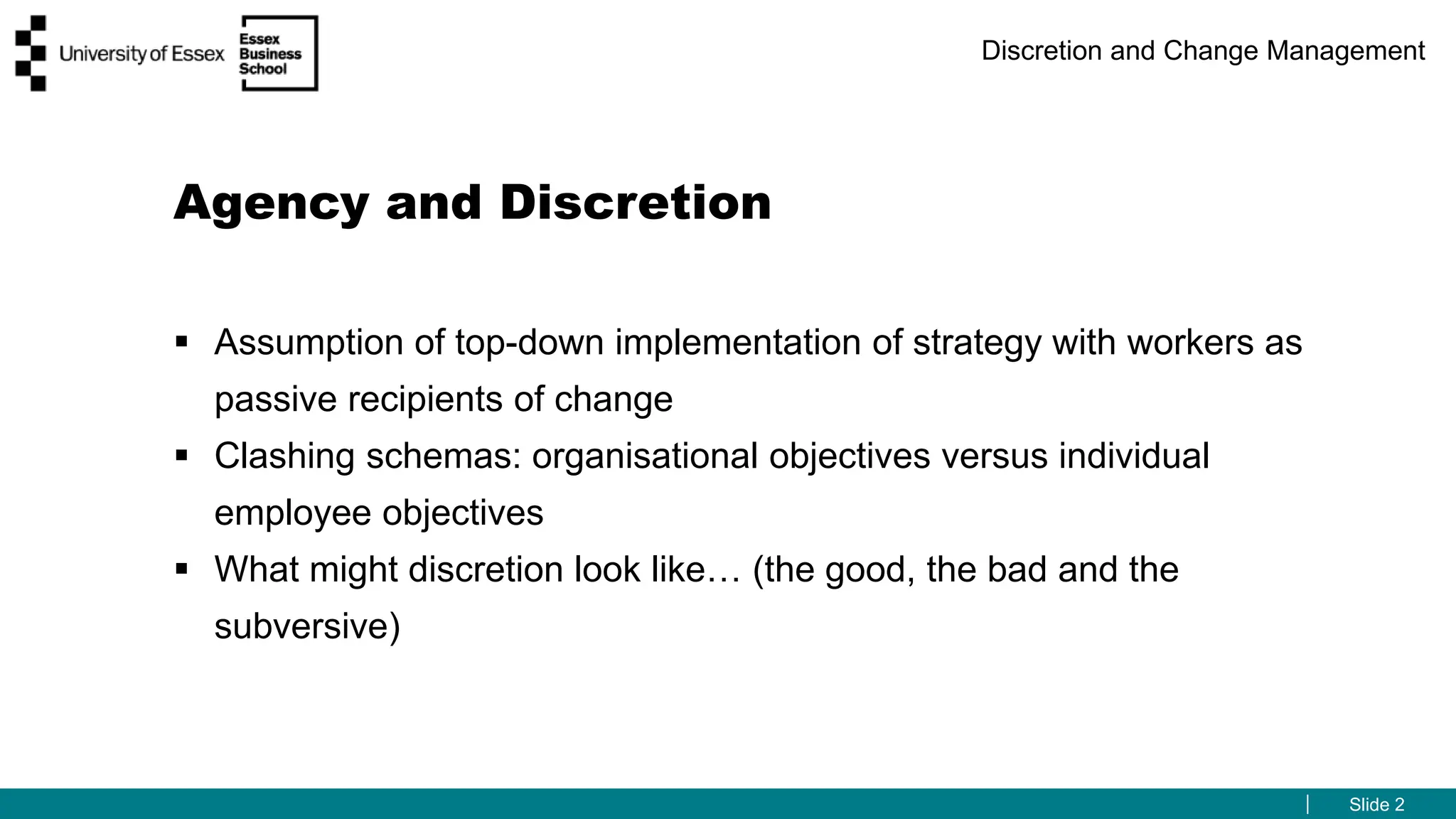 University of Essex

Essex Business School

Discretion and Change Management

Agency and Discretion

▪ Assumption of top-down implementation of strategy with workers as passive recipients of change

▪ Clashing schemas: organisational objectives versus individual employee objectives

▪ What might discretion look like… (the good, the bad and the subversive)

Slide 2